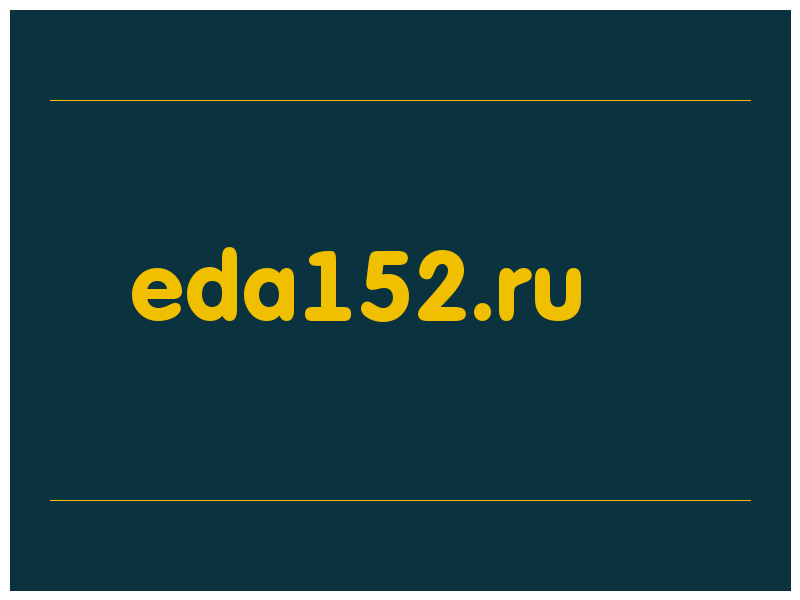 eda152.ru